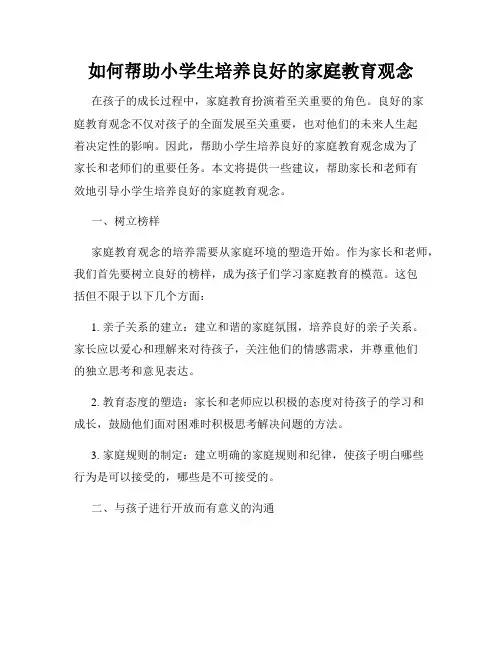 如何帮助小学生培养良好的家庭教育观念

在孩子的成长过程中，家庭教育扮演着至关重要的角色。良好的家庭教育观念不仅对孩子的全面发展至关重要，也对他们的未来人生起着决定性的影响。因此，帮助小学生培养良好的家庭教育观念成为了家长和老师们的重要任务。本文将提供一些建议，帮助家长和老师有效地引导小学生培养良好的家庭教育观念。

一、树立榜样

家庭教育观念的培养需要从家庭环境的塑造开始。作为家长和老师，我们首先要树立良好的榜样，成为孩子们学习家庭教育的模范。这包括但不限于以下几个方面：

1. 亲子关系的建立：建立和谐的家庭氛围，培养良好的亲子关系。家长应以爱心和理解来对待孩子，关注他们的情感需求，并尊重他们的独立思考和意见表达。

2. 教育态度的塑造：家长和老师应以积极的态度对待孩子的学习和成长，鼓励他们面对困难时积极思考解决问题的方法。

3. 家庭规则的制定：建立明确的家庭规则和纪律，使孩子明白哪些行为是可以接受的，哪些是不可接受的。

二、与孩子进行开放而有意义的沟通